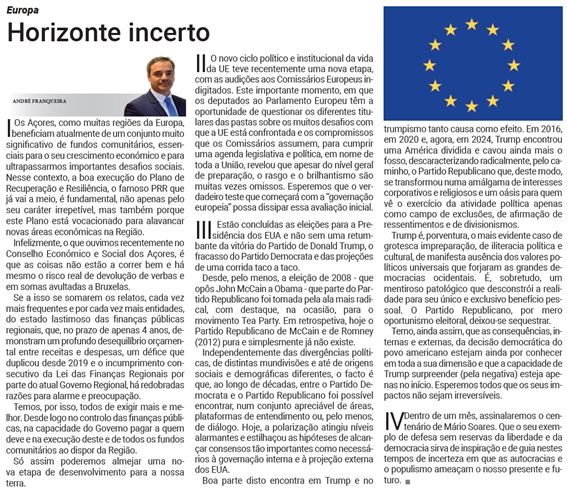 Europa

Horizonte incerto

ANDRÉ FRANQUEIRA

I Os Açores, como muitas regiões da Europa, beneficiam atualmente de um conjunto muito significativo de fundos comunitários, essenciais para o seu crescimento económico e para ultrapassarmos importantes desafios sociais. Nesse contexto, a boa execução do Plano de Recuperação e Resiliência, o famoso PRR que já vai a meio, é fundamental, não apenas pelo seu caráter irrepetível, mas também porque este Plano está vocacionado para alavancar novas áreas económicas na Região.

Infelizmente, o que ouvimos recentemente no Conselho Económico e Social dos Açores, é que as coisas não estão a correr bem e há mesmo o risco real de devolução de verbas e em somas avultadas a Bruxelas.

Se a isso se somarem os relatos, cada vez mais frequentes e por cada vez mais entidades, do estado lastimoso das finanças públicas regionais, que, no prazo de apenas 4 anos, demonstram um profundo desequilíbrio orçamental entre receitas e despesas, um défice que duplicou desde 2019 e o incumprimento consecutivo da Lei das Finanças Regionais por parte do atual Governo Regional, há redobradas razões para alarme e preocupação.

Temos, por isso, todos de exigir mais e melhor. Desde logo no controlo das finanças públicas, na capacidade do Governo pagar a quem deve e na execução deste e de todos os fundos comunitários ao dispor da Região.

Só assim poderemos almejar uma nova etapa de desenvolvimento para a nossa terra.

II O novo ciclo político e institucional da vida da UE teve recentemente uma nova etapa, com as audições aos Comissários Europeus indigitados. Este importante momento, em que os deputados ao Parlamento Europeu têm a oportunidade de questionar os diferentes titulares das pastas sobre os muitos desafios com que a UE está confrontada e os compromissos que os Comissários assumem, para cumprir uma agenda legislativa e política, em nome de toda a União, revelou que apesar do nível geral de preparação, o rasgo e o brilhantismo são muitas vezes omissos. Esperemos que o verdadeiro teste que começará com a "governação europeia" possa dissipar essa avaliação inicial.

III Estão concluídas as eleições para a Presidência dos EUA e não sem uma retumbante da vitória do Partido de Donald Trump, o fracasso do Partido Democrata e das projeções de uma corrida taco a taco.

Desde, pelo menos, a eleição de 2008 - que opôs John McCain a Obama - que parte do Partido Republicano foi tomada pela ala mais radical, com destaque, na ocasião, para o movimento Tea Party. Em retrospetiva, hoje o Partido Republicano de McCain e de Romney (2012) pura e simplesmente já não existe.

Independentemente das divergências políticas, de distintas mundivisões e até de origens sociais e demográficas diferentes, o facto é que, ao longo de décadas, entre o Partido Democrata e o Partido Republicano foi possível encontrar, num conjunto apreciável de áreas, plataformas de entendimento ou, pelo menos, de diálogo. Hoje, a polarização atingiu níveis alarmantes e estilhaçou as hipóteses de alcançar consensos tão importantes como necessários à governação interna e à projeção externa dos EUA.

Boa parte disto encontra em Trump e no trumpismo tanto causa como efeito. Em 2016, em 2020 e, agora, em 2024, Trump encontrou uma América dividida e cavou ainda mais o fosso, descaracterizando radicalmente, pelo caminho, o Partido Republicano que, deste modo, se transformou numa amálgama de interesses corporativos e religiosos e um oásis para quem vê o exercício da atividade política apenas como campo de exclusões, de afirmação de ressentimentos e de divisionismos.

Trump é, porventura, o mais evidente caso de grotesca impreparação, de iliteracia política e cultural, de manifesta ausência dos valores políticos universais que forjaram as grandes democracias ocidentais. É, sobretudo, um mentiroso patológico que desconstrói a realidade para seu único e exclusivo benefício pessoal. O Partido Republicano, por mero oportunismo eleitoral, deixou-se sequestrar.

Temo, ainda assim, que as consequências, internas e externas, da decisão democrática do povo americano estejam ainda por conhecer em toda a sua dimensão e que a capacidade de Trump surpreender (pela negativa) esteja apenas no início. Esperemos todos que os seus impactos não sejam irreversíveis.

IV Dentro de um mês, assinalaremos o centenário de Mário Soares. Que o seu exemplo de defesa sem reservas da liberdade e da democracia sirva de inspiração e de guia nestes tempos de incerteza em que as autocracias e o populismo ameaçam o nosso presente e futuro.